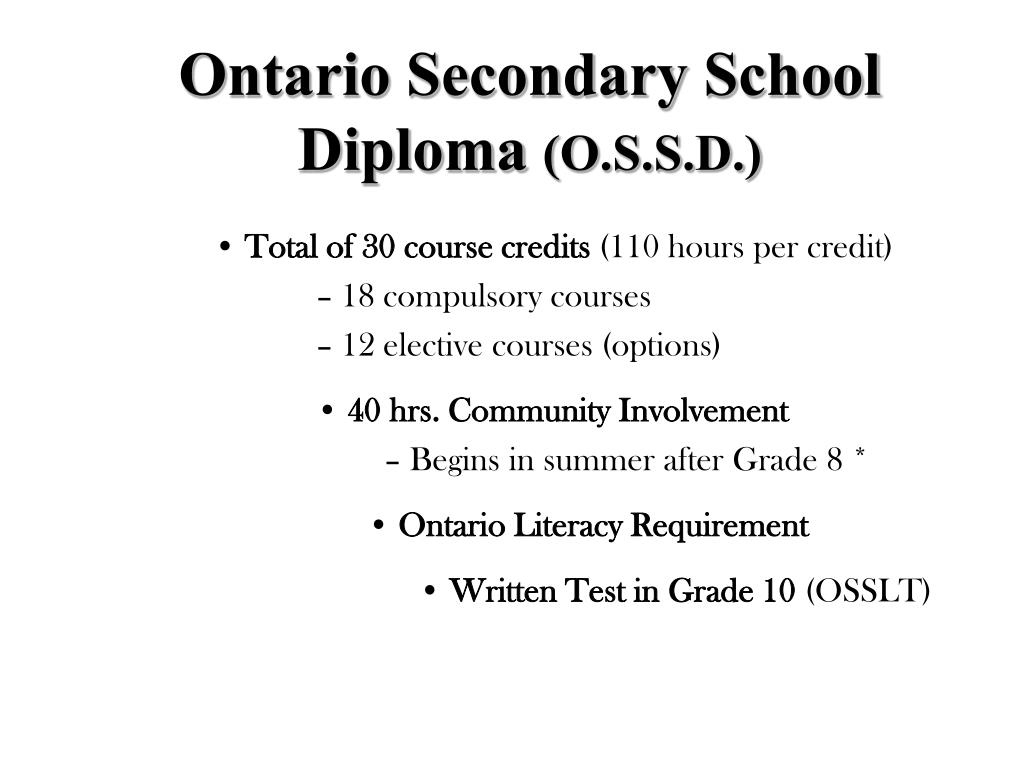 Ontario Secondary School Diploma (O.S.S.D.)

• Total of 30 course credits (110 hours per credit)
– 18 compulsory courses
– 12 elective courses (options)

• 40 hrs. Community Involvement
– Begins in summer after Grade 8 *

• Ontario Literacy Requirement

• Written Test in Grade 10 (OSSLT)